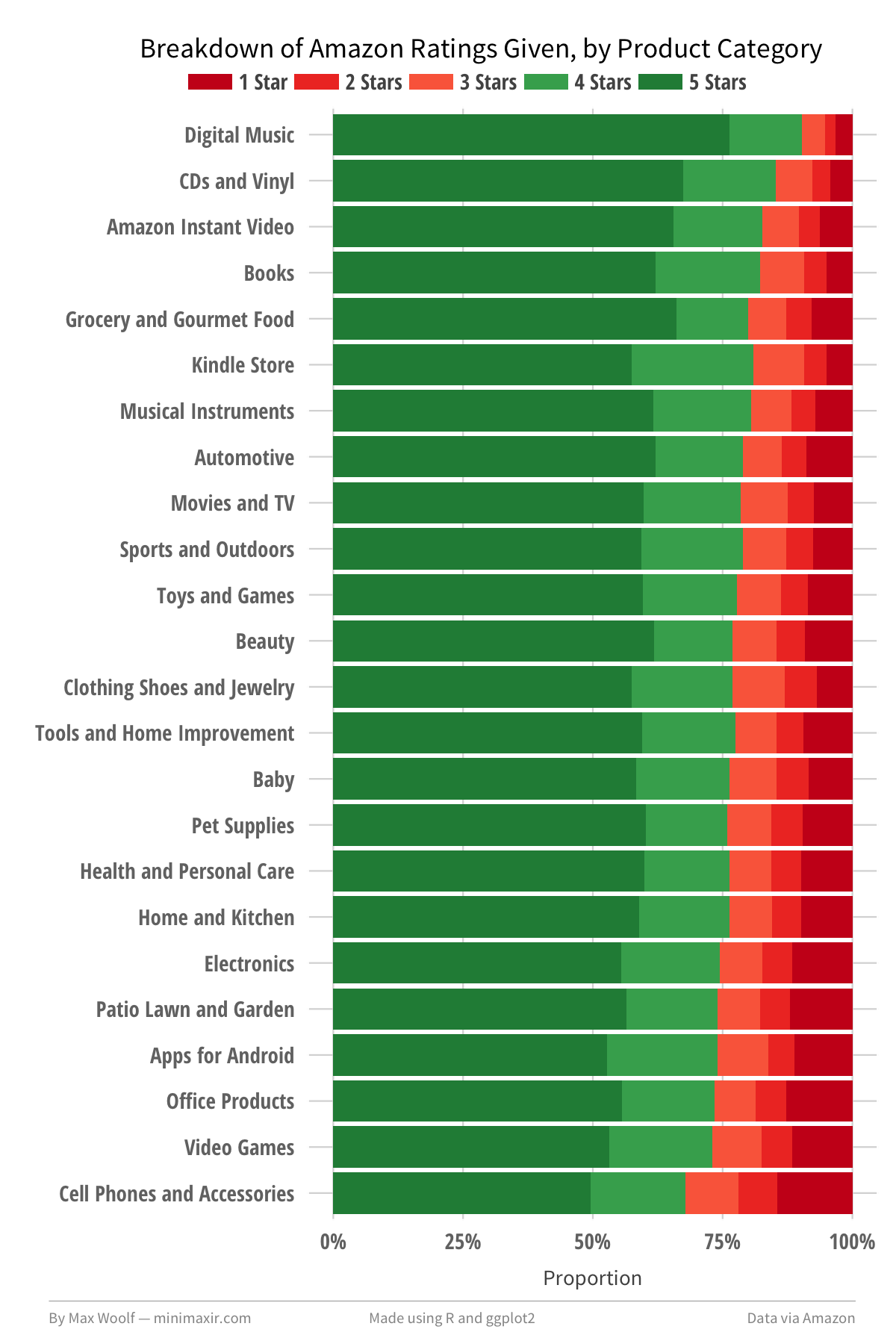 Breakdown of Amazon Ratings Given, by Product Category

1 Star 2 Stars 3 Stars 4 Stars 5 Stars

Digital Music
CDs and Vinyl
Amazon Instant Video
Books
Grocery and Gourmet Food
Kindle Store
Musical Instruments
Automotive
Movies and TV
Sports and Outdoors
Toys and Games
Beauty
Clothing Shoes and Jewelry
Tools and Home Improvement
Baby
Pet Supplies
Health and Personal Care
Home and Kitchen
Electronics
Patio Lawn and Garden
Apps for Android
Office Products
Video Games
Cell Phones and Accessories

0% 25% 50% 75% 100%

Proportion

By Max Woolf — minimaxir.com

Made using R and ggplot2

Data via Amazon